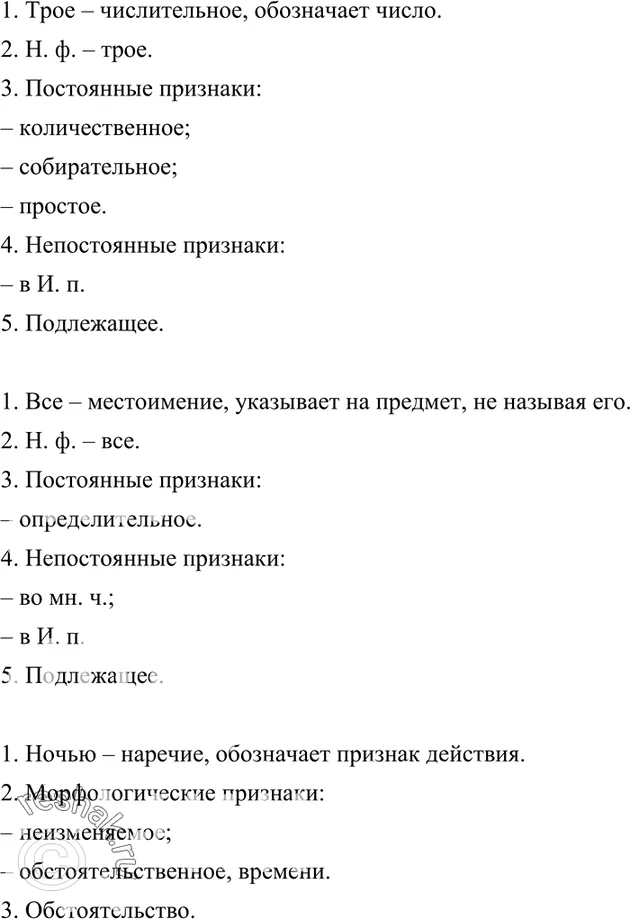 1. Трое – числительное, обозначает число.

2. Н. ф. – трое.

3. Постоянные признаки:

– количественное;

– собирательное;

– простое.

4. Непостоянные признаки:

– в И. п.

5. Подлежащее.

1. Все – местоимение, указывает на предмет, не называя его.

2. Н. ф. – все.

3. Постоянные признаки:

– определительное.

4. Непостоянные признаки:

– во мн. ч.;

– в И. п.

5. Подлежащее.

1. Ночью – наречие, обозначает признак действия.

2. Морфологические признаки:

– неизменяемое;

– обстоятельственное, времени.

3. Обстоятельство.

reshak.ru